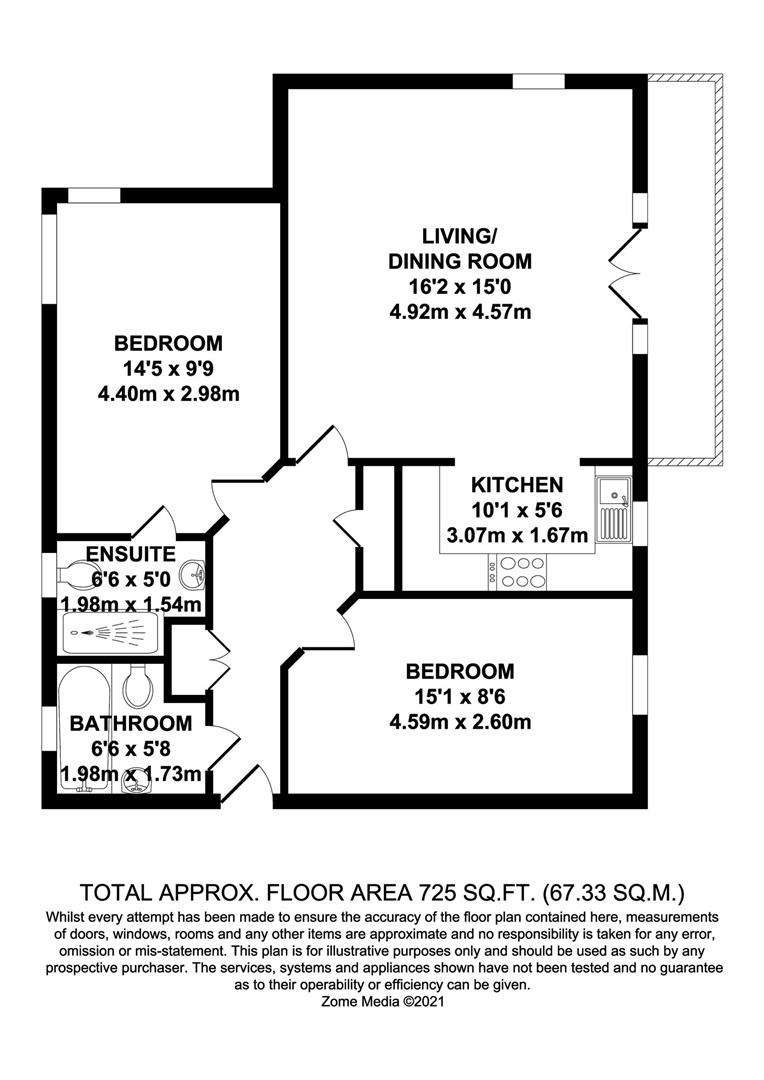 LIVING/
DINING ROOM
16'2 x 15'0
4.92m x 4.57m

BEDROOM
14'5 x 9'9
4.40m x 2.98m

KITCHEN
10'1 x 5'6
3.07m x 1.67m

ENSUITE
6'6 x 5'0
1.98m x 1.54m

BEDROOM
15'1 x 8'6
4.59m x 2.60m

BATHROOM
6'6 x 5'8
1.98m x 1.73m

TOTAL APPROX. FLOOR AREA 725 SQ.FT. (67.33 SQ.M.)
Whilst every attempt has been made to ensure the accuracy of the floor plan contained here, measurements of doors, windows, rooms and any other items are approximate and no responsibility is taken for any error, omission or mis-statement. This plan is for illustrative purposes only and should be used as such by any prospective purchaser. The services, systems and appliances shown have not been tested and no guarantee as to their operability or efficiency can be given.
Zome Media ©2021